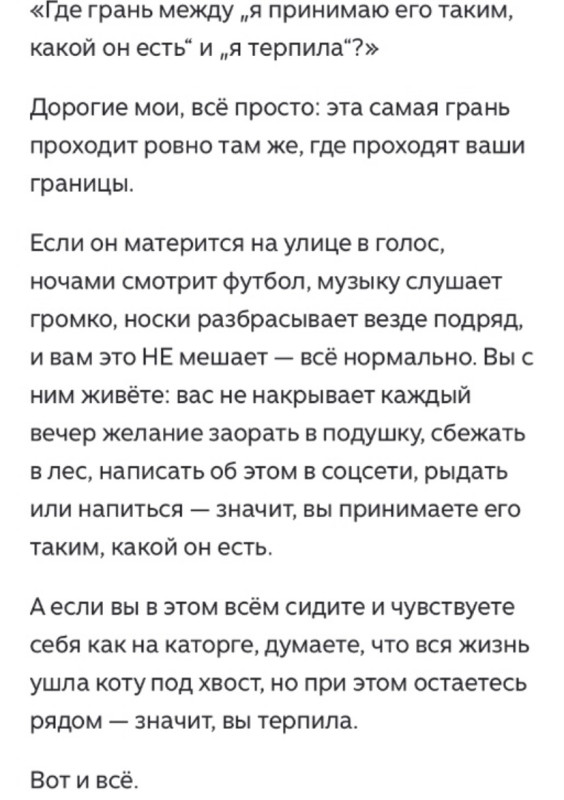 «Где грань между „я принимаю его таким, какой он есть“ и „я терпила“?»

Дорогие мои, всё просто: эта самая грань проходит ровно там же, где проходят ваши границы.

Если он матерится на улице в голос, ночами смотрит футбол, музыку слушает громко, носки разбрасывает везде подряд, и вам это НЕ мешает — всё нормально. Вы с ним живёте: вас не накрывает каждый вечер желание заорать в подушку, сбежать в лес, написать об этом в соцсети, рыдать или напиться — значит, вы принимаете его таким, какой он есть.

А если вы в этом всём сидите и чувствуете себя как на каторге, думаете, что вся жизнь ушла коту под хвост, но при этом остаетесь рядом — значит, вы терпила.

Вот и всё.